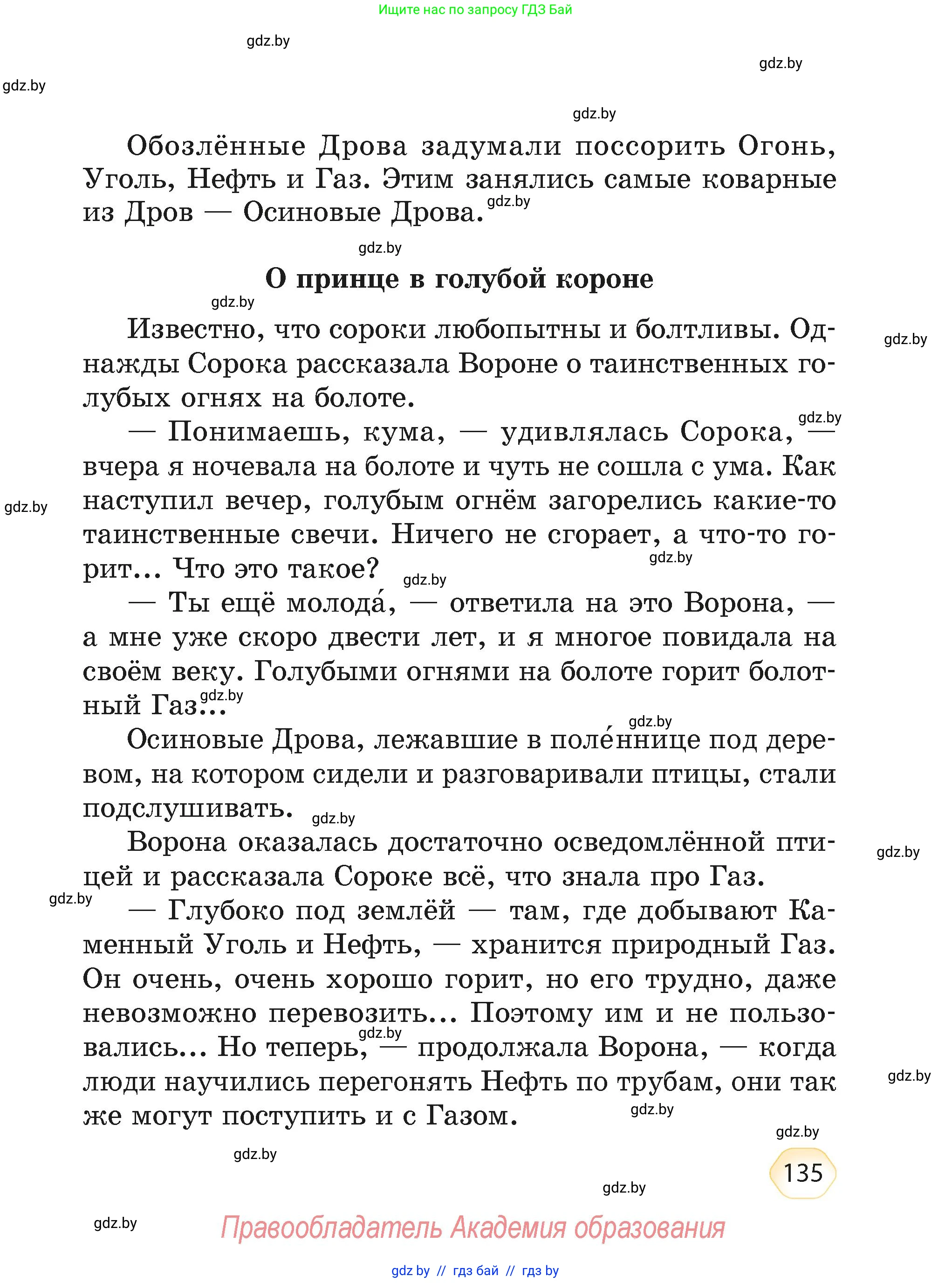 Ищите нас по запросу ГДЗ Бай

gdz.by

gdz.by

gdz.by

gdz.by

Обозлённые Дрова задумали поссорить Огонь, Уголь, Нефть и Газ. Этим занялись самые коварные из Дров — Осиновые Дрова.

gdz.by

gdz.by

О принце в голубой короне

gdz.by

Известно, что сороки любопытны и болтливы. Однажды Сорока рассказала Вороне о таинственных голубых огнях на болоте.

gdz.by

gdz.by

— Понимаешь, кума, — удивлялась Сорока, — вчера я ночевала на болоте и чуть не сошла с ума. Как наступил вечер, голубым огнём загорелись какие-то таинственные свечи. Ничего не сгорает, а что-то горит... Что это такое?

gdz.by

gdz.by

gdz.by

— Ты ещё молода́, — ответила на это Ворона, — а мне уже скоро двести лет, и я многое повидала на своём веку. Голубыми огнями на болоте горит болотный Газ...

gdz.by

gdz.by

Осиновые Дрова, лежавшие в поле́ннице под деревом, на котором сидели и разговаривали птицы, стали подслушивать.

gdz.by

Ворона оказалась достаточно осведомлённой птицей и рассказала Сороке всё, что знала про Газ.

gdz.by

gdz.by

— Глубоко под землёй — там, где добывают Каменный Уголь и Нефть, — хранится природный Газ. Он очень, очень хорошо горит, но его трудно, даже невозможно перевозить... Поэтому им и не пользовались... Но теперь, — продолжала Ворона, — когда люди научились перегонять Нефть по трубам, они так же могут поступить и с Газом.

gdz.by

gdz.by

gdz.by

gdz.by

gdz.by

135

gdz.by

gdz.by

Правообладатель Академия образования

gdz by // гдз бай // гдз by